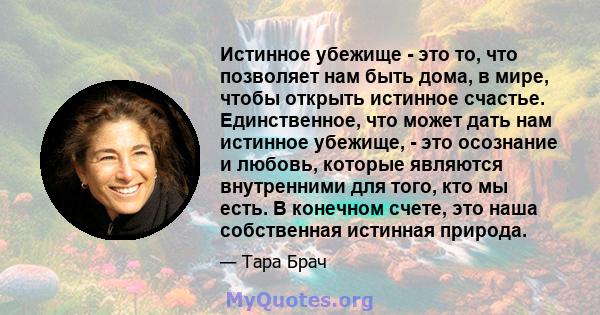 Истинное убежище - это то, что позволяет нам быть дома, в мире, чтобы открыть истинное счастье. Единственное, что может дать нам истинное убежище, - это осознание и любовь, которые являются внутренними для того, кто мы есть. В конечном счете, это наша собственная истинная природа.

— Тара Брач

MyQuotes.org